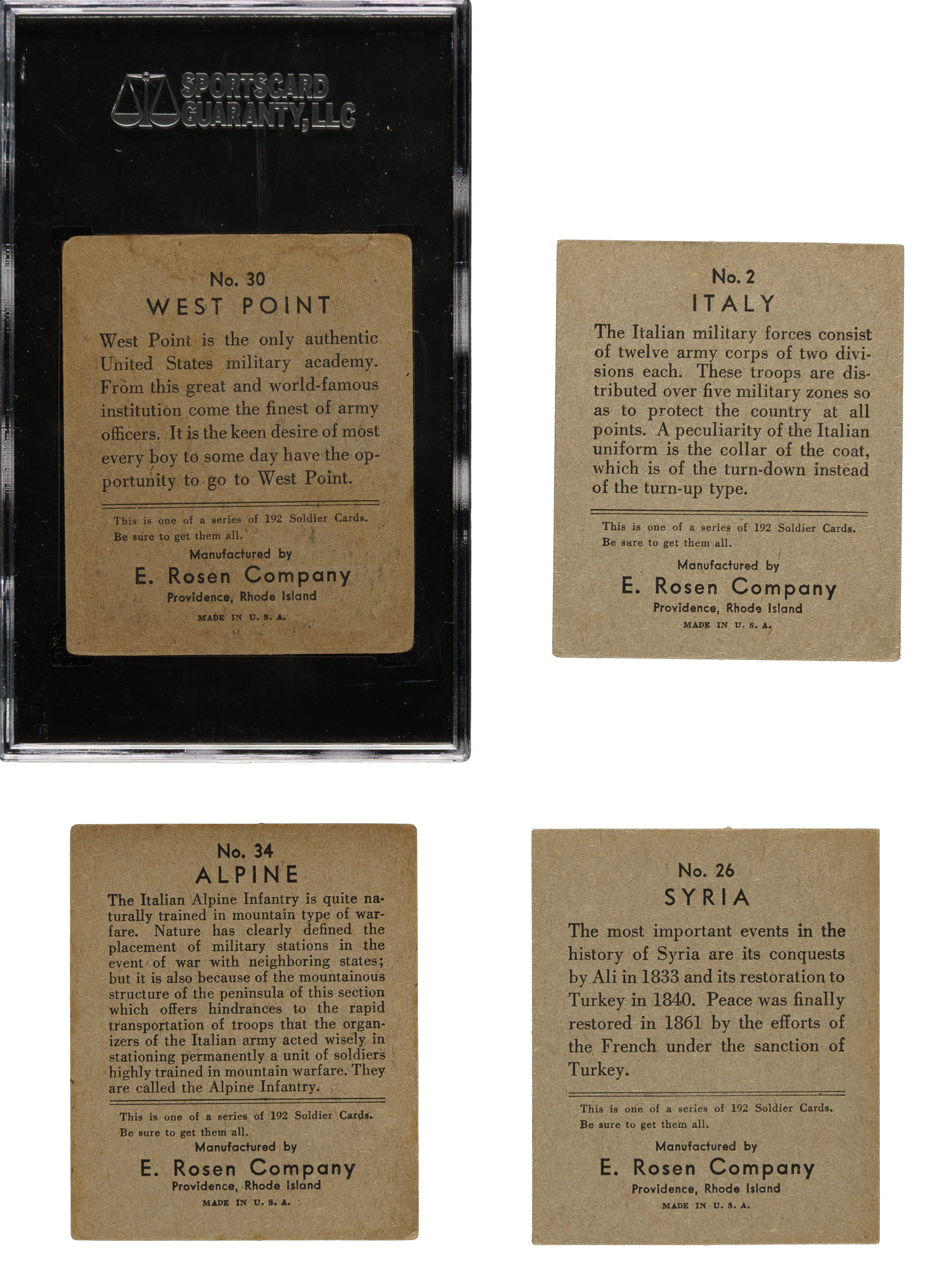 SPORTSCARD GUARANTY, LLC

No. 30
WEST POINT

West Point is the only authentic United States military academy. From this great and world-famous institution come the finest of army officers. It is the keen desire of most every boy to some day have the opportunity to go to West Point.

This is one of a series of 192 Soldier Cards.
Be sure to get them all.
Manufactured by
E. Rosen Company
Providence, Rhode Island
MADE IN U. S. A.

No. 2
ITALY

The Italian military forces consist of twelve army corps of two divisions each. These troops are distributed over five military zones so as to protect the country at all points. A peculiarity of the Italian uniform is the collar of the coat, which is of the turn-down instead of the turn-up type.

This is one of a series of 192 Soldier Cards.
Be sure to get them all.
Manufactured by
E. Rosen Company
Providence, Rhode Island
MADE IN U. S. A.

No. 34
ALPINE

The Italian Alpine Infantry is quite naturally trained in mountain type of warfare. Nature has clearly defined the placement of military stations in the event of war with neighboring states; but it is also because of the mountainous structure of the peninsula of this section which offers hindrances to the rapid transportation of troops that the organizers of the Italian army acted wisely in stationing permanently a unit of soldiers highly trained in mountain warfare. They are called the Alpine Infantry.

This is one of a series of 192 Soldier Cards.
Be sure to get them all.
Manufactured by
E. Rosen Company
Providence, Rhode Island
MADE IN U. S. A.

No. 26
SYRIA

The most important events in the history of Syria are its conquests by Ali in 1833 and its restoration to Turkey in 1840. Peace was finally restored in 1861 by the efforts of the French under the sanction of Turkey.

This is one of a series of 192 Soldier Cards.
Be sure to get them all.
Manufactured by
E. Rosen Company
Providence, Rhode Island
MADE IN U. S. A.